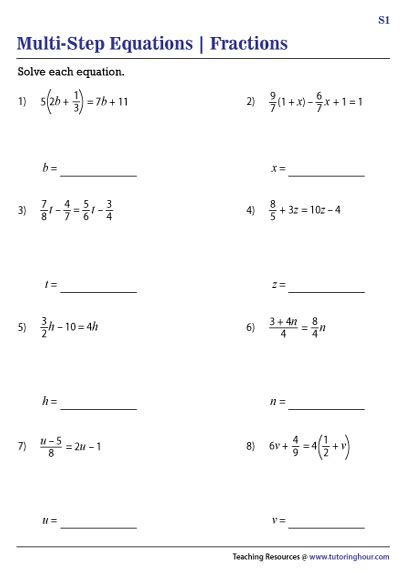 S1

Multi-Step Equations | Fractions

Solve each equation.

1) $5\left(2b + \frac{1}{3}\right) = 7b + 11$

$b =$ ____________

2) $\frac{9}{7}(1 + x) - \frac{6}{7}x + 1 = 1$

$x =$ ____________

3) $\frac{7}{8}t - \frac{4}{7} = \frac{5}{6}t - \frac{3}{4}$

$t =$ ____________

4) $\frac{8}{5} + 3z = 10z - 4$

$z =$ ____________

5) $\frac{3}{2}h - 10 = 4h$

$h =$ ____________

6) $\frac{3 + 4n}{4} = \frac{8}{4}n$

$n =$ ____________

7) $\frac{u - 5}{8} = 2u - 1$

$u =$ ____________

8) $6v + \frac{4}{9} = 4\left(\frac{1}{2} + v\right)$

$v =$ ____________

Teaching Resources @ www.tutoringhour.com